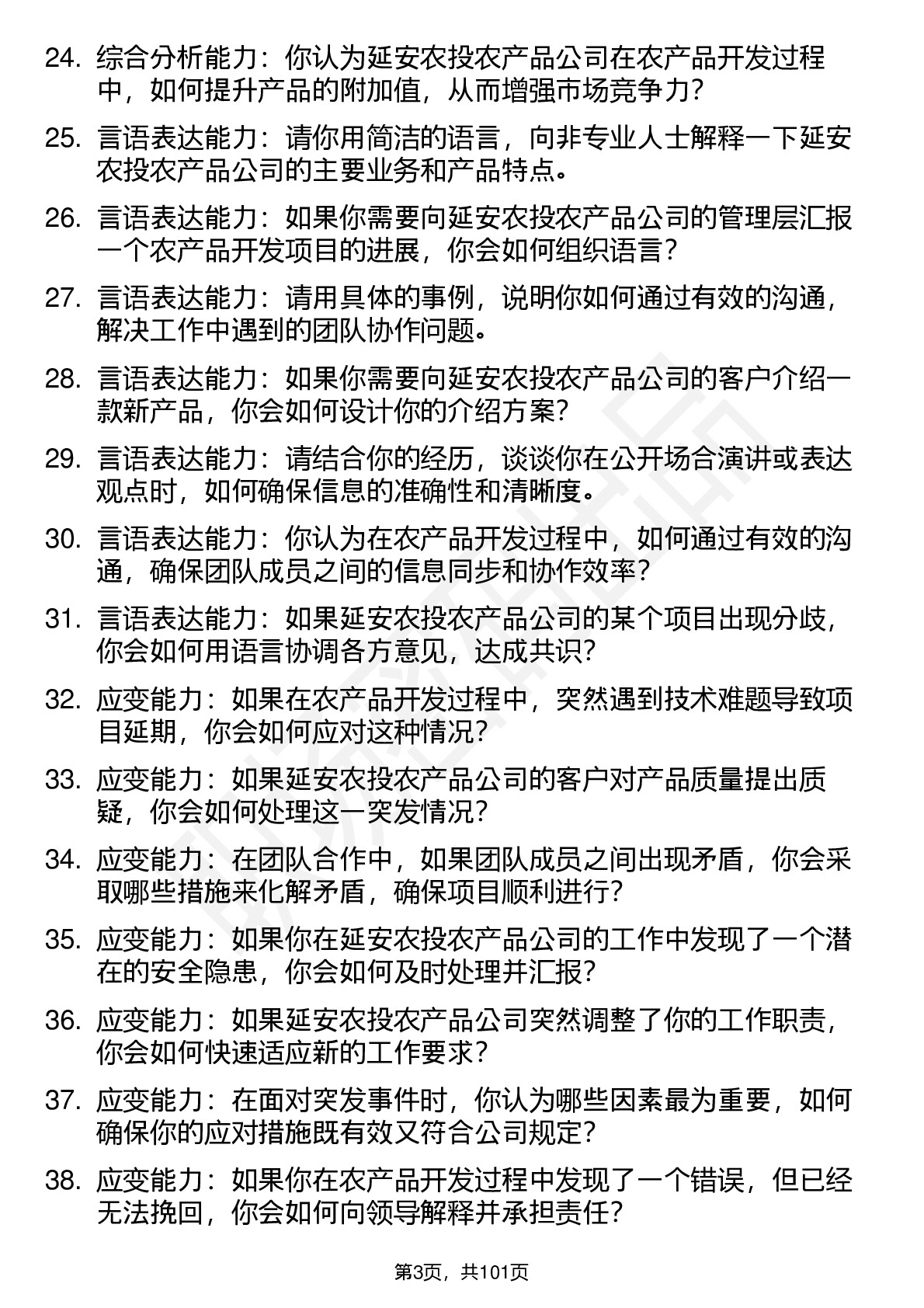 24. 综合分析能力：你认为延安农投农产品公司在农产品开发过程中，如何提升产品的附加值，从而增强市场竞争力?

25. 言语表达能力：请你用简洁的语言，向非专业人士解释一下延安农投农产品公司的主要业务和产品特点。

26. 言语表达能力：如果你需要向延安农投农产品公司的管理层汇报一个农产品开发项目的进展，你会如何组织语言?

27. 言语表达能力：请用具体的事例，说明你如何通过有效的沟通，解决工作中遇到的团队协作问题。

28. 言语表达能力：如果你需要向延安农投农产品公司的客户介绍一款新产品，你会如何设计你的介绍方案?

29. 言语表达能力：请结合你的经历，谈谈你在公开场合演讲或表达观点时，如何确保信息的准确性和清晰度。

30. 言语表达能力：你认为在农产品开发过程中，如何通过有效的沟通，确保团队成员之间的信息同步和协作效率?

31. 言语表达能力：如果延安农投农产品公司的某个项目出现分歧，你会如何用语言协调各方意见，达成共识?

32. 应变能力：如果在农产品开发过程中，突然遇到技术难题导致项目延期，你会如何应对这种情况?

33. 应变能力：如果延安农投农产品公司的客户对产品质量提出质疑，你会如何处理这一突发情况?

34. 应变能力：在团队合作中，如果团队成员之间出现矛盾，你会采取哪些措施来化解矛盾，确保项目顺利进行?

35. 应变能力：如果你在延安农投农产品公司的工作中发现了一个潜在的安全隐患，你会如何及时处理并汇报?

36. 应变能力：如果延安农投农产品公司突然调整了你的工作职责，你会如何快速适应新的工作要求?

37. 应变能力：在面对突发事件时，你认为哪些因素最为重要，如何确保你的应对措施既有效又符合公司规定?

38. 应变能力：如果你在农产品开发过程中发现了一个错误，但已经无法挽回，你会如何向领导解释并承担责任?

第3页，共101页